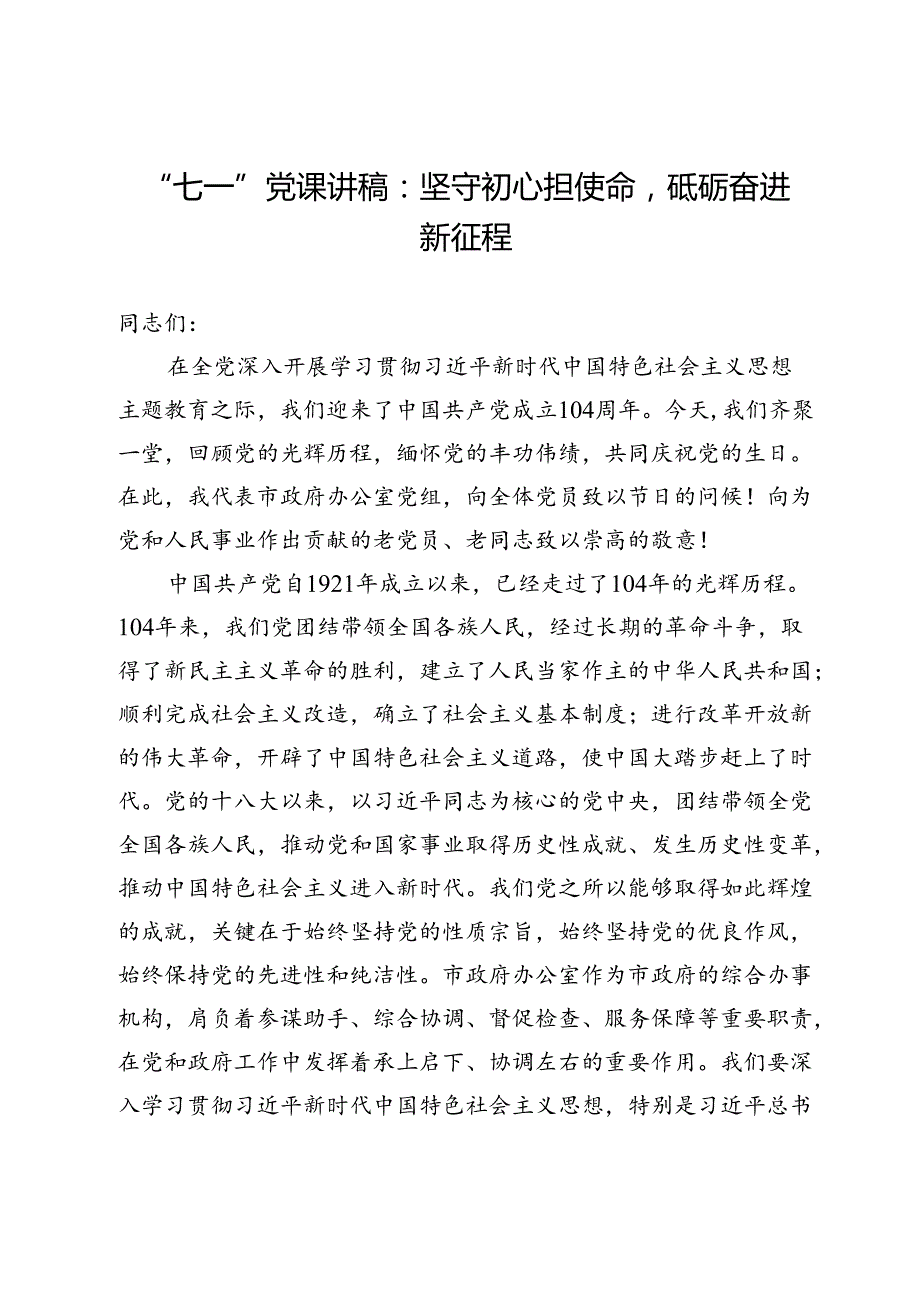 “七一”党课讲稿：坚守初心担使命，砥砺奋进新征程

同志们：

在全党深入开展学习贯彻习近平新时代中国特色社会主义思想主题教育之际，我们迎来了中国共产党成立104周年。今天，我们齐聚一堂，回顾党的光辉历程，缅怀党的丰功伟绩，共同庆祝党的生日。在此，我代表市政府办公室党组，向全体党员致以节日的问候！向为党和人民事业作出贡献的老党员、老同志致以崇高的敬意！

中国共产党自1921年成立以来，已经走过了104年的光辉历程。104年来，我们党团结带领全国各族人民，经过长期的革命斗争，取得了新民主主义革命的胜利，建立了人民当家作主的中华人民共和国；顺利完成社会主义改造，确立了社会主义基本制度；进行改革开放新的伟大革命，开辟了中国特色社会主义道路，使中国大踏步赶上了时代。党的十八大以来，以习近平同志为核心的党中央，团结带领全党全国各族人民，推动党和国家事业取得历史性成就、发生历史性变革，推动中国特色社会主义进入新时代。我们党之所以能够取得如此辉煌的成就，关键在于始终坚持党的性质宗旨，始终坚持党的优良作风，始终保持党的先进性和纯洁性。市政府办公室作为市政府的综合办事机构，肩负着参谋助手、综合协调、督促检查、服务保障等重要职责，在党和政府工作中发挥着承上启下、协调左右的重要作用。我们要深入学习贯彻习近平新时代中国特色社会主义思想，特别是习近平总书